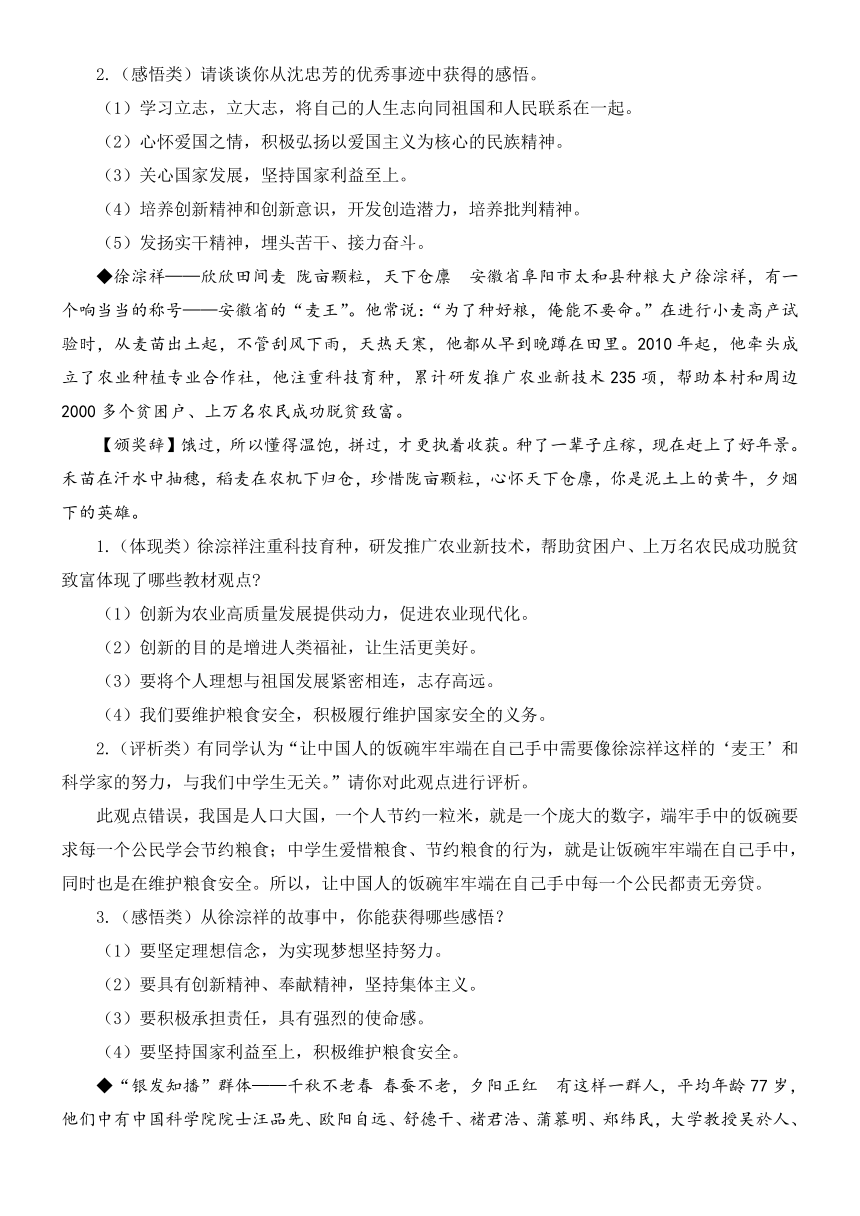 2.（感悟类）请谈谈你从沈忠芳的优秀事迹中获得的感悟。

（1）学习立志，立大志，将自己的人生志向同祖国和人民联系在一起。

（2）心怀爱国之情，积极弘扬以爱国主义为核心的民族精神。

（3）关心国家发展，坚持国家利益至上。

（4）培养创新精神和创新意识，开发创造潜力，培养批判精神。

（5）发扬实干精神，埋头苦干、接力奋斗。

◆徐淙祥——欣欣田间麦 陇亩颗粒，天下仓廪　安徽省阜阳市太和县种粮大户徐淙祥，有一个响当当的称号——安徽省的“麦王”。他常说：“为了种好粮，俺能不要命。”在进行小麦高产试验时，从麦苗出土起，不管刮风下雨，天热天寒，他都从早到晚蹲在田里。2010年起，他牵头成立了农业种植专业合作社，他注重科技育种，累计研发推广农业新技术235项，帮助本村和周边2000多个贫困户、上万名农民成功脱贫致富。

【颁奖辞】饿过，所以懂得温饱，拼过，才更执着收获。种了一辈子庄稼，现在赶上了好年景。禾苗在汗水中抽穗，稻麦在农机下归仓，珍惜陇亩颗粒，心怀天下仓廪，你是泥土上的黄牛，夕烟下的英雄。

1.（体现类）徐淙祥注重科技育种，研发推广农业新技术，帮助贫困户、上万名农民成功脱贫致富体现了哪些教材观点?

（1）创新为农业高质量发展提供动力，促进农业现代化。

（2）创新的目的是增进人类福祉，让生活更美好。

（3）要将个人理想与祖国发展紧密相连，志存高远。

（4）我们要维护粮食安全，积极履行维护国家安全的义务。

2.（评析类）有同学认为“让中国人的饭碗牢牢端在自己手中需要像徐淙祥这样的‘麦王’和科学家的努力，与我们中学生无关。”请你对此观点进行评析。

此观点错误，我国是人口大国，一个人节约一粒米，就是一个庞大的数字，端牢手中的饭碗要求每一个公民学会节约粮食；中学生爱惜粮食、节约粮食的行为，就是让饭碗牢牢端在自己手中，同时也是在维护粮食安全。所以，让中国人的饭碗牢牢端在自己手中每一个公民都责无旁贷。

3.（感悟类）从徐淙祥的故事中，你能获得哪些感悟？

（1）要坚定理想信念，为实现梦想坚持努力。

（2）要具有创新精神、奉献精神，坚持集体主义。

（3）要积极承担责任，具有强烈的使命感。

（4）要坚持国家利益至上，积极维护粮食安全。

◆“银发知播”群体——千秋不老春 春蚕不老，夕阳正红　有这样一群人，平均年龄77岁，他们中有中国科学院院士汪品先、欧阳自远、舒德干、褚君浩、蒲慕明、郑纬民，大学教授吴於人、